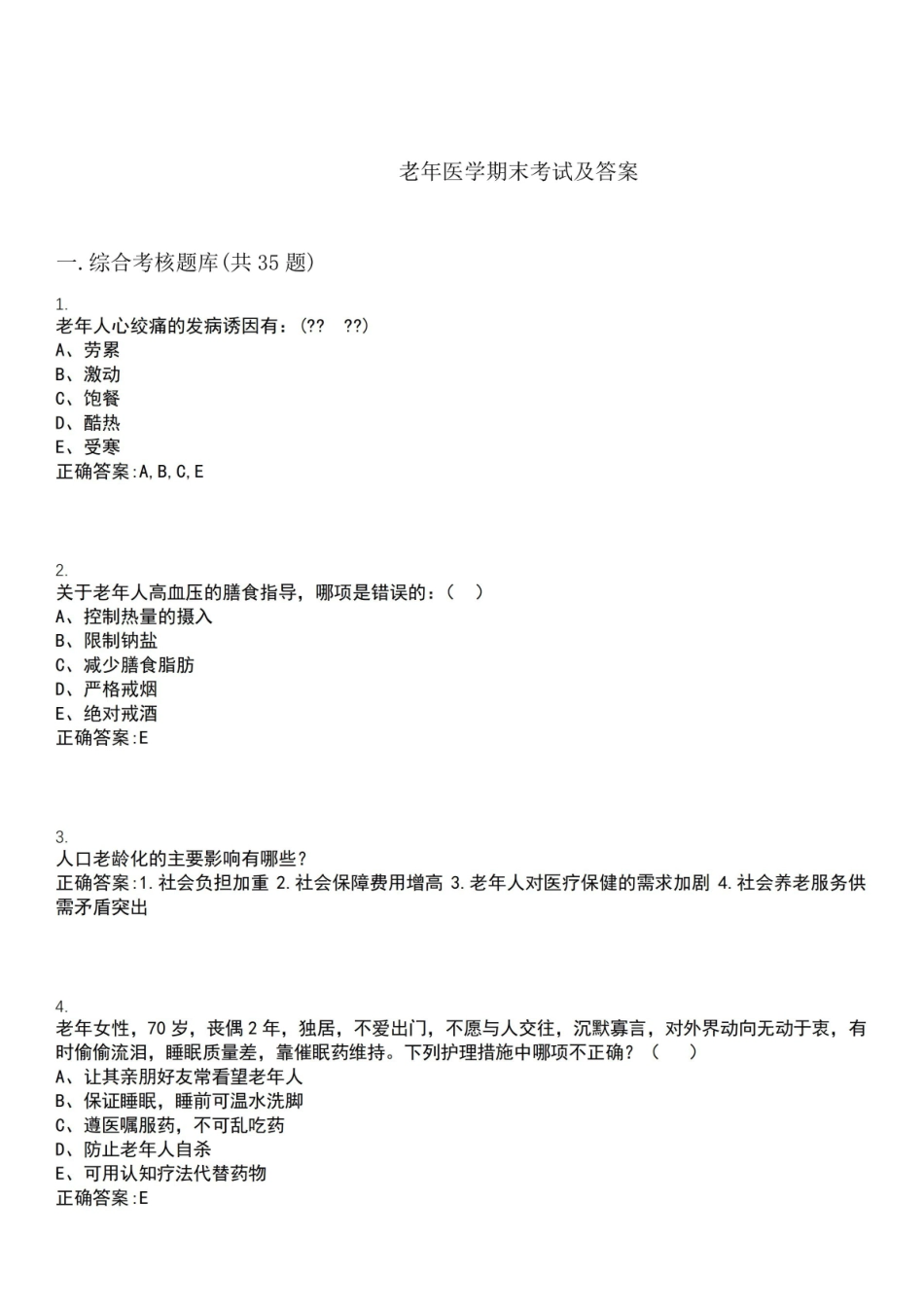 老年医学期末考试及答案

一.综合考核题库(共35题)

1.
老年人心绞痛的发病诱因有：(??　??)
A、劳累
B、激动
C、饱餐
D、酷热
E、受寒
正确答案:A,B,C,E

2.
关于老年人高血压的膳食指导，哪项是错误的：(　)
A、控制热量的摄入
B、限制钠盐
C、减少膳食脂肪
D、严格戒烟
E、绝对戒酒
正确答案:E

3.
人口老龄化的主要影响有哪些？
正确答案:1.社会负担加重 2.社会保障费用增高 3.老年人对医疗保健的需求加剧 4.社会养老服务供需矛盾突出

4.
老年女性，70岁，丧偶2年，独居，不爱出门，不愿与人交往，沉默寡言，对外界动向无动于衷，有时偷偷流泪，睡眠质量差，靠催眠药维持。下列护理措施中哪项不正确？(　)
A、让其亲朋好友常看望老年人
B、保证睡眠，睡前可温水洗脚
C、遵医嘱服药，不可乱吃药
D、防止老年人自杀
E、可用认知疗法代替药物
正确答案:E